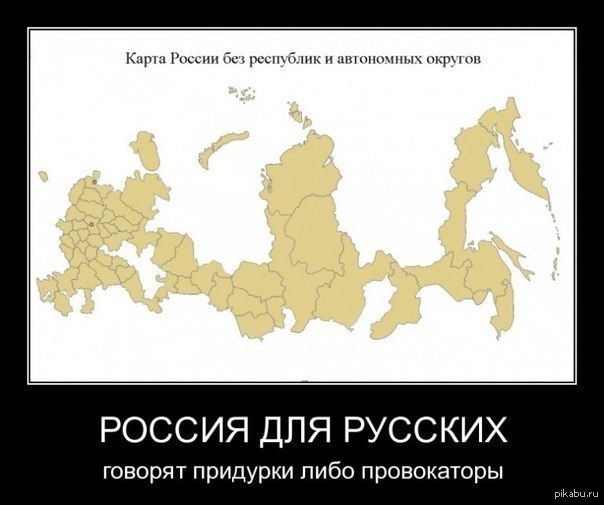 Карта России без республик и автономных округов

РОССИЯ ДЛЯ РУССКИХ

говорят придурки либо провокаторы

pikabu.ru